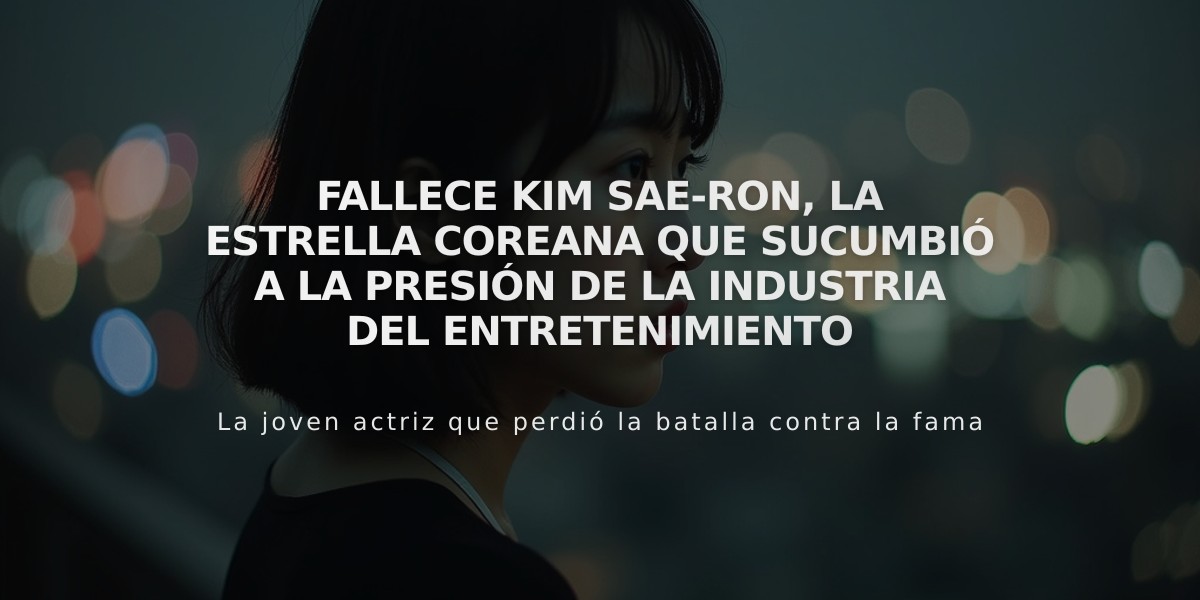 FALLECE KIM SAE-RON, LA ESTRELLA COREANA QUE SUCUMBIÓ A LA PRESIÓN DE LA INDUSTRIA DEL ENTRETENIMIENTO

La joven actriz que perdió la batalla contra la fama